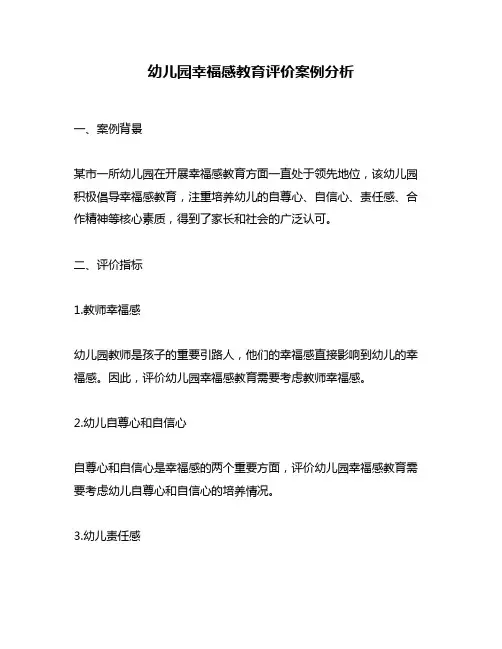 幼儿园幸福感教育评价案例分析

一、案例背景

某市一所幼儿园在开展幸福感教育方面一直处于领先地位，该幼儿园积极倡导幸福感教育，注重培养幼儿的自尊心、自信心、责任感、合作精神等核心素质，得到了家长和社会的广泛认可。

二、评价指标

1.教师幸福感

幼儿园教师是孩子的重要引路人，他们的幸福感直接影响到幼儿的幸福感。因此，评价幼儿园幸福感教育需要考虑教师幸福感。

2.幼儿自尊心和自信心

自尊心和自信心是幸福感的两个重要方面，评价幼儿园幸福感教育需要考虑幼儿自尊心和自信心的培养情况。

3.幼儿责任感